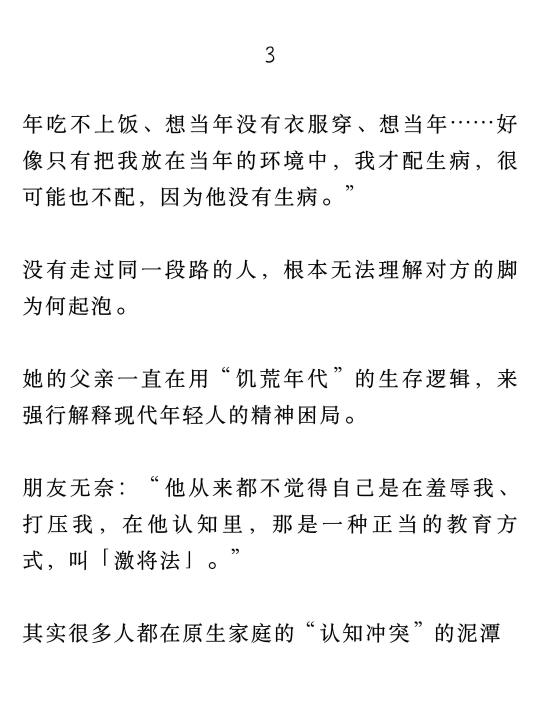 3

年吃不上饭、想当年没有衣服穿、想当年……好像只有把我放在当年的环境中，我才配生病，很可能也不配，因为他没有生病。”

没有走过同一段路的人，根本无法理解对方的脚为何起泡。

她的父亲一直在用“饥荒年代”的生存逻辑，来强行解释现代年轻人的精神困局。

朋友无奈：“他从来都不觉得自己是在羞辱我、打压我，在他认知里，那是一种正当的教育方式，叫「激将法」。”

其实很多人都在原生家庭的“认知冲突”的泥潭